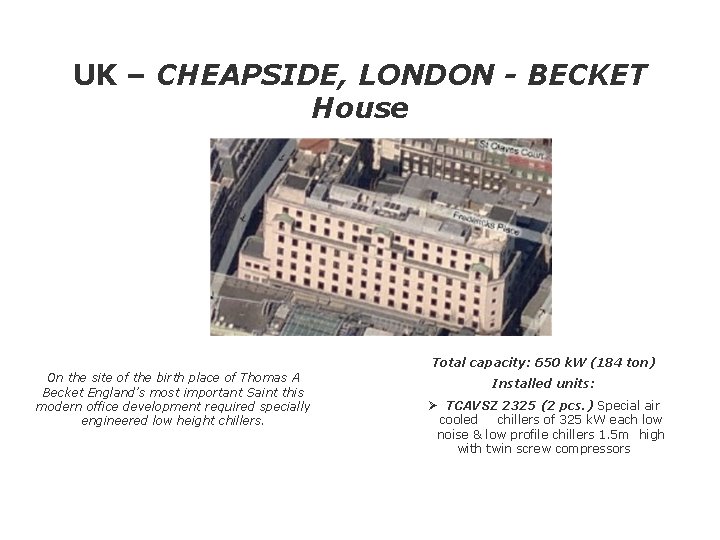 UK – CHEAPSIDE, LONDON - BECKET House

St Olaves Court

Fredericks Place

On the site of the birth place of Thomas A Becket England's most important Saint this modern office development required specially engineered low height chillers.

Total capacity: 650 kW (184 ton)

Installed units:

➢ TCAVSZ 2325 (2 pcs.) Special air cooled chillers of 325 kW each low noise & low profile chillers 1.5m high with twin screw compressors